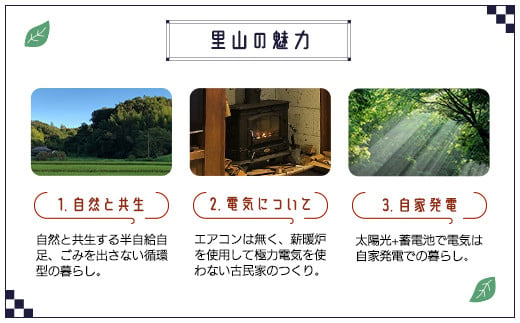 里山の魅力

1. 自然と共生

自然と共生する半自給自足、ごみを出さない循環型の暮らし。

2. 電気について

エアコンは無く、薪暖炉を使用して極力電気を使わない古民家のつくり。

3. 自家発電

太陽光+蓄電池で電気は自家発電での暮らし。